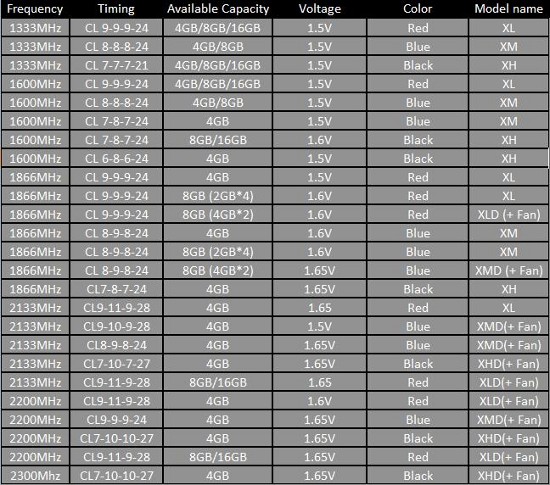 | Frequency | Timing | Available Capacity | Voltage | Color | Model name |
|---|---|---|---|---|---|
| 1333MHz | CL 9-9-9-24 | 4GB/8GB/16GB | 1.5V | Red | XL |
| 1333MHz | CL 8-8-8-24 | 4GB/8GB | 1.5V | Blue | XM |
| 1333MHz | CL 7-7-7-21 | 4GB/8GB/16GB | 1.5V | Black | XH |
| 1600MHz | CL 9-9-9-24 | 4GB/8GB/16GB | 1.5V | Red | XL |
| 1600MHz | CL 8-8-8-24 | 4GB/8GB | 1.5V | Blue | XM |
| 1600MHz | CL 7-8-7-24 | 4GB | 1.5V | Blue | XM |
| 1600MHz | CL 7-8-7-24 | 8GB/16GB | 1.6V | Black | XH |
| 1600MHz | CL 6-8-6-24 | 4GB | 1.5V | Black | XH |
| 1866MHz | CL 9-9-9-24 | 4GB | 1.5V | Red | XL |
| 1866MHz | CL 9-9-9-24 | 8GB (2GB*4) | 1.6V | Red | XL |
| 1866MHz | CL 9-9-9-24 | 8GB (4GB*2) | 1.6V | Red | XLD (+ Fan) |
| 1866MHz | CL 8-9-8-24 | 4GB | 1.6V | Blue | XM |
| 1866MHz | CL 8-9-8-24 | 8GB (2GB*4) | 1.6V | Blue | XM |
| 1866MHz | CL 8-9-8-24 | 8GB (4GB*2) | 1.65V | Blue | XMD (+ Fan) |
| 1866MHz | CL7-8-7-24 | 4GB | 1.65V | Black | XH |
| 2133MHz | CL9-11-9-28 | 4GB | 1.65 | Red | XL |
| 2133MHz | CL9-10-9-28 | 4GB | 1.5V | Blue | XMD(+ Fan) |
| 2133MHz | CL8-9-8-24 | 4GB | 1.65V | Blue | XMD(+ Fan) |
| 2133MHz | CL7-10-7-27 | 4GB | 1.65V | Black | XHD(+ Fan) |
| 2133MHz | CL9-11-9-28 | 8GB/16GB | 1.65 | Red | XLD(+ Fan) |
| 2200MHz | CL9-11-9-28 | 4GB | 1.6V | Red | XLD(+ Fan) |
| 2200MHz | CL9-9-9-24 | 4GB | 1.65V | Blue | XMD(+ Fan) |
| 2200MHz | CL7-10-10-27 | 4GB | 1.65V | Black | XHD(+ Fan) |
| 2200MHz | CL9-11-9-28 | 8GB/16GB | 1.65V | Red | XLD(+ Fan) |
| 2300Mhz | CL7-10-10-27 | 4GB | 1.65V | Black | XHD(+ Fan) |